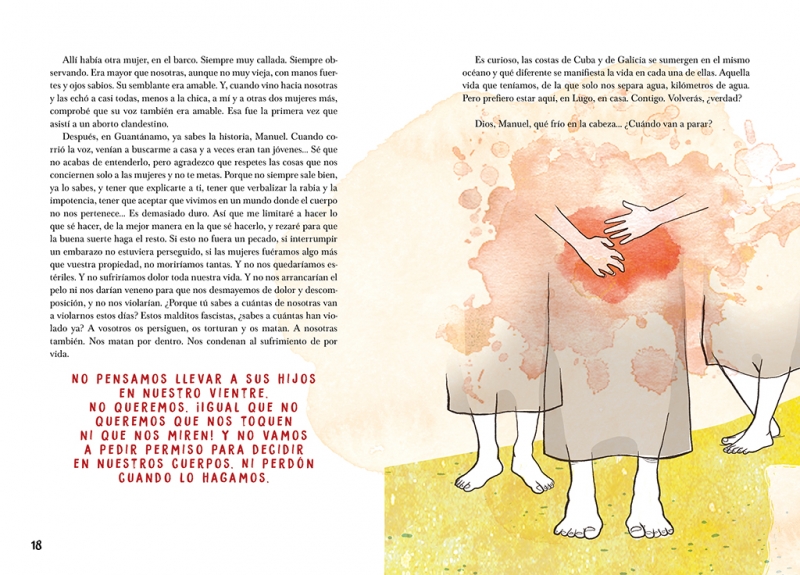 Allí había otra mujer, en el barco. Siempre muy callada. Siempre observando. Era mayor que nosotras, aunque no muy vieja, con manos fuertes y ojos sabios. Su semblante era amable. Y, cuando vino hacia nosotras y las echó a casi todas, menos a la chica, a mí y a otras dos mujeres más, comprobé que su voz también era amable. Esa fue la primera vez que asistí a un aborto clandestino.

Después, en Guantánamo, ya sabes la historia, Manuel. Cuando corrió la voz, venían a buscarme a casa y a veces eran tan jóvenes... Sé que no acabas de entenderlo, pero agradezco que respetes las cosas que nos conciernen solo a las mujeres y no te metas. Porque no siempre sale bien, ya lo sabes, y tener que explicarte a ti, tener que verbalizar la rabia y la impotencia, tener que aceptar que vivimos en un mundo donde el cuerpo no nos pertenece... Es demasiado duro. Así que me limitaré a hacer lo que sé hacer, de la mejor manera en la que sé hacerlo, y rezaré para que la buena suerte haga el resto. Si esto no fuera un pecado, si interrumpir un embarazo no estuviera perseguido, si las mujeres fuéramos algo más que vuestra propiedad, no moriríamos tantas. Y no nos quedaríamos estériles. Y no sufriríamos dolor toda nuestra vida. Y no nos arrancarían el pelo ni nos darían veneno para que nos desmayemos de dolor y descomposición, y no nos violarían. ¿Porque tú sabes a cuántas de nosotras van a violarnos estos días? Estos malditos fascistas, ¿sabes a cuántas han violado ya? A vosotros os persiguen, os torturan y os matan. A nosotras también. Nos matan por dentro. Nos condenan al sufrimiento de por vida.

NO PENSAMOS LLEVAR A SUS HIJOS
EN NUESTRO VIENTRE.
NO QUEREMOS. ¡IGUAL QUE NO
QUEREMOS QUE NOS TOQUEN
NI QUE NOS MIREN! Y NO VAMOS
A PEDIR PERMISO PARA DECIDIR
EN NUESTROS CUERPOS. NI PERDÓN
CUANDO LO HAGAMOS.

18

Es curioso, las costas de Cuba y de Galicia se sumergen en el mismo océano y qué diferente se manifiesta la vida en cada una de ellas. Aquella vida que teníamos, de la que solo nos separa agua, kilómetros de agua. Pero prefiero estar aquí, en Lugo, en casa. Contigo. Volverás, ¿verdad?

Dios, Manuel, qué frío en la cabeza... ¿Cuándo van a parar?